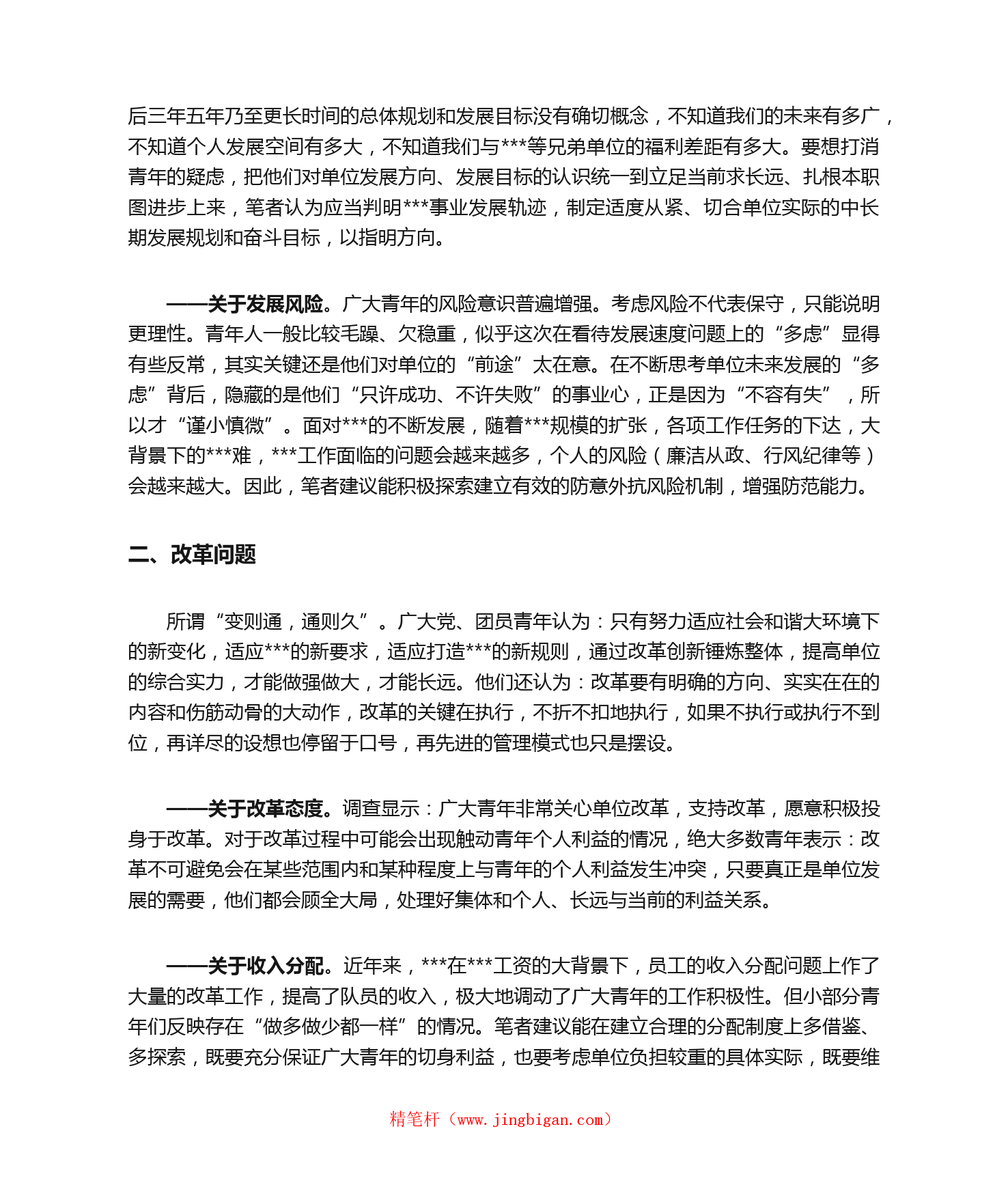 后三年五年乃至更长时间的总体规划和发展目标没有确切概念，不知道我们的未来有多广，不知道个人发展空间有多大，不知道我们与***等兄弟单位的福利差距有多大。要想打消青年的疑虑，把他们对单位发展方向、发展目标的认识统一到立足当前求长远、扎根本职图进步上来，笔者认为应当判明***事业发展轨迹，制定适度从紧、切合单位实际的中长期发展规划和奋斗目标，以指明方向。

——关于发展风险。广大青年的风险意识普遍增强。考虑风险不代表保守，只能说明更理性。青年人一般比较毛躁、欠稳重，似乎这次在看待发展速度问题上的“多虑”显得有些反常，其实关键还是他们对单位的“前途”太在意。在不断思考单位未来发展的“多虑”背后，隐藏的是他们“只许成功、不许失败”的事业心，正是因为“不容有失”，所以才“谨小慎微”。面对***的不断发展，随着***规模的扩张，各项工作任务的下达，大背景下的***难，***工作面临的问题会越来越多，个人的风险（廉洁从政、行风纪律等）会越来越大。因此，笔者建议能积极探索建立有效的防意外抗风险机制，增强防范能力。

二、改革问题

所谓“变则通，通则久”。广大党、团员青年认为：只有努力适应社会和谐大环境下的新变化，适应***的新要求，适应打造***的新规则，通过改革创新锤炼整体，提高单位的综合实力，才能做强做大，才能长远。他们还认为：改革要有明确的方向、实实在在的内容和伤筋动骨的大动作，改革的关键在执行，不折不扣地执行，如果不执行或执行不到位，再详尽的设想也停留于口号，再先进的管理模式也只是摆设。

——关于改革态度。调查显示：广大青年非常关心单位改革，支持改革，愿意积极投身于改革。对于改革过程中可能会出现触动青年个人利益的情况，绝大多数青年表示：改革不可避免会在某些范围内和某种程度上与青年的个人利益发生冲突，只要真正是单位发展的需要，他们都会顾全大局，处理好集体和个人、长远与当前的利益关系。

——关于收入分配。近年来，***在***工资的大背景下，员工的收入分配问题上作了大量的改革工作，提高了队员的收入，极大地调动了广大青年的工作积极性。但小部分青年们反映存在“做多做少都一样”的情况。笔者建议能在建立合理的分配制度上多借鉴、多探索，既要充分保证广大青年的切身利益，也要考虑单位负担较重的具体实际，既要维

精笔杆（www.jingbigan.com）